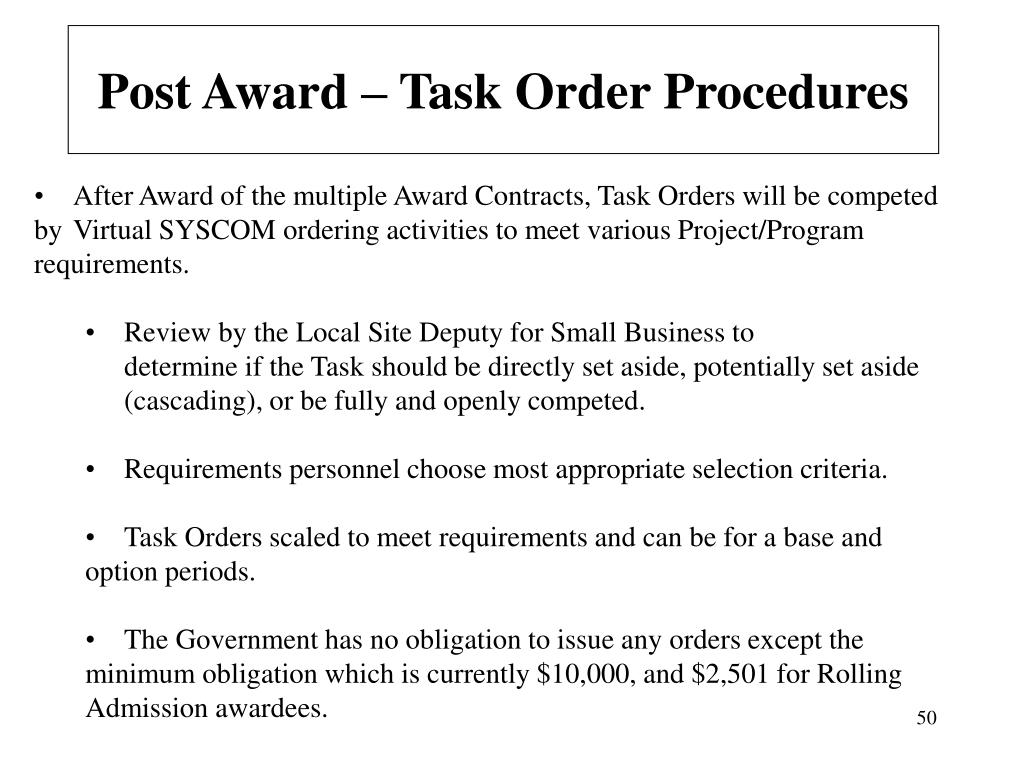 Post Award – Task Order Procedures

• After Award of the multiple Award Contracts, Task Orders will be competed by Virtual SYSCOM ordering activities to meet various Project/Program requirements.

• Review by the Local Site Deputy for Small Business to determine if the Task should be directly set aside, potentially set aside (cascading), or be fully and openly competed.

• Requirements personnel choose most appropriate selection criteria.

• Task Orders scaled to meet requirements and can be for a base and option periods.

• The Government has no obligation to issue any orders except the minimum obligation which is currently \$10,000, and \$2,501 for Rolling Admission awardees.

50